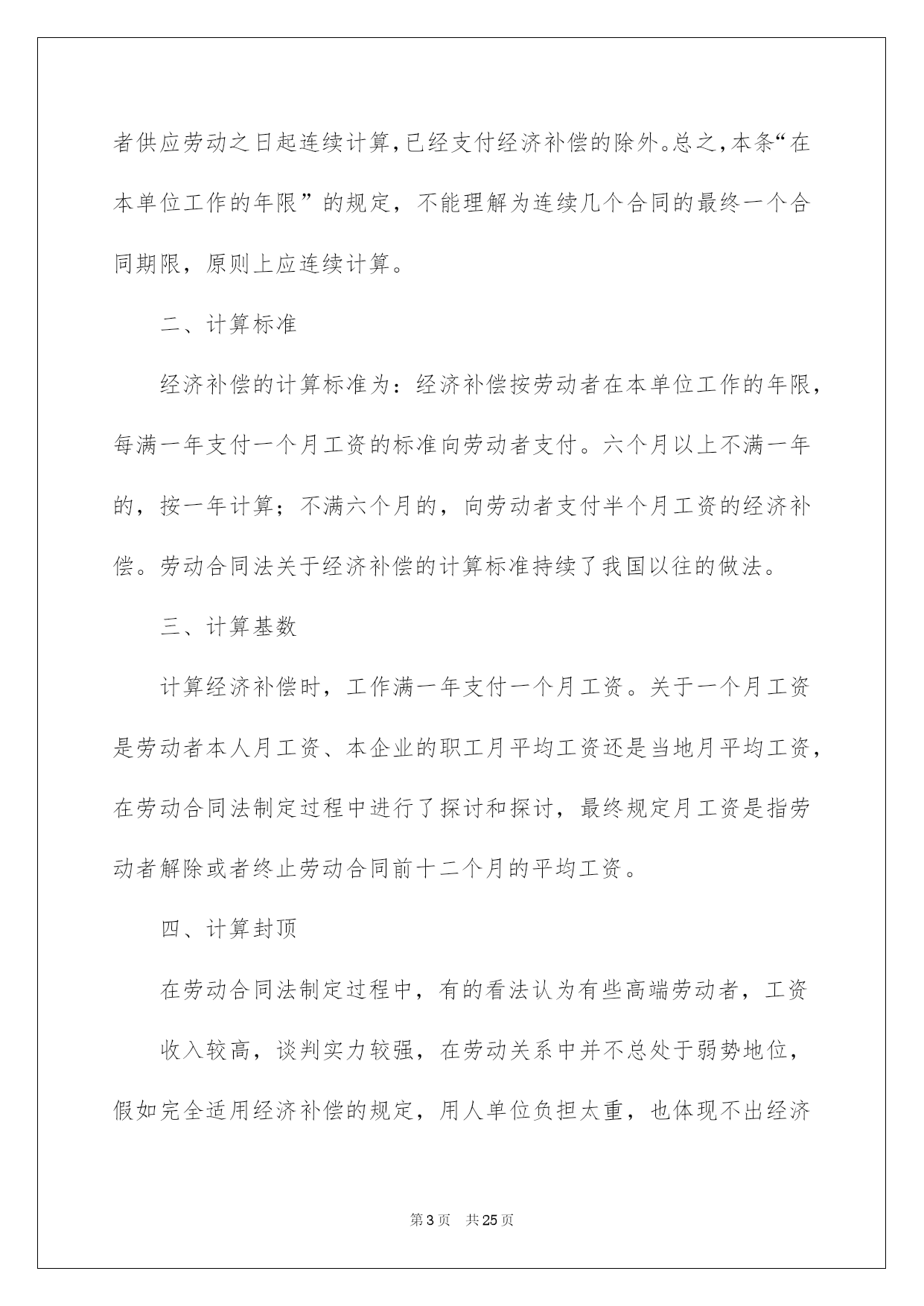 者供应劳动之日起连续计算,已经支付经济补偿的除外。总之,本条“在本单位工作的年限”的规定，不能理解为连续几个合同的最终一个合同期限，原则上应连续计算。

二、计算标准

经济补偿的计算标准为：经济补偿按劳动者在本单位工作的年限，每满一年支付一个月工资的标准向劳动者支付。六个月以上不满一年的，按一年计算；不满六个月的，向劳动者支付半个月工资的经济补偿。劳动合同法关于经济补偿的计算标准持续了我国以往的做法。

三、计算基数

计算经济补偿时，工作满一年支付一个月工资。关于一个月工资是劳动者本人月工资、本企业的职工月平均工资还是当地月平均工资，在劳动合同法制定过程中进行了探讨和探讨，最终规定月工资是指劳动者解除或者终止劳动合同前十二个月的平均工资。

四、计算封顶

在劳动合同法制定过程中，有的看法认为有些高端劳动者，工资

收入较高，谈判实力较强，在劳动关系中并不总处于弱势地位，假如完全适用经济补偿的规定，用人单位负担太重，也体现不出经济

第3页 共25页